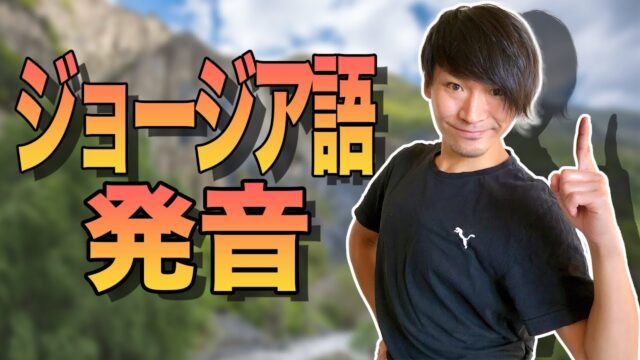 ジョージア語
発音